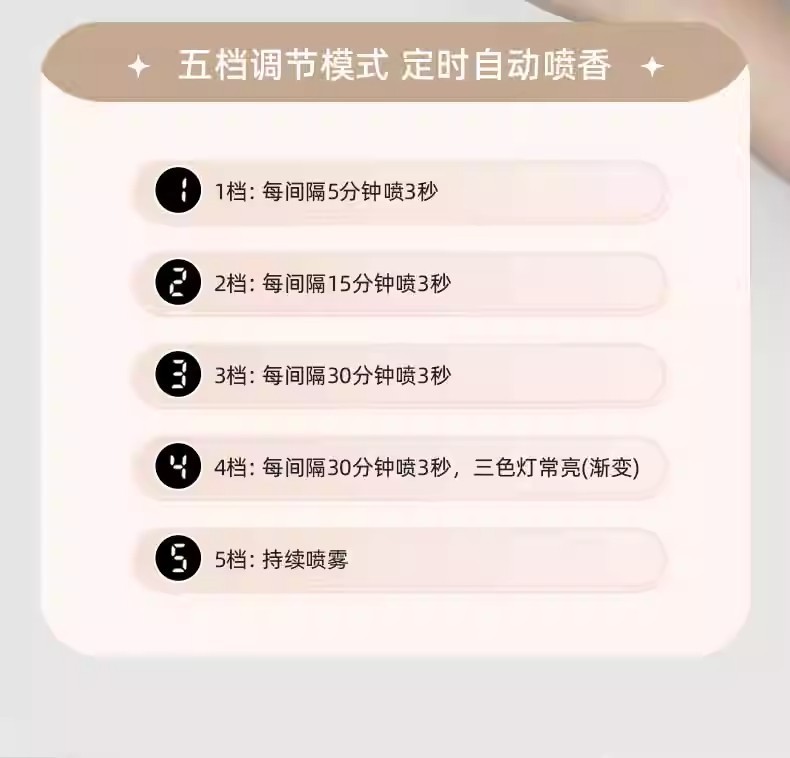 五档调节模式 定时自动喷香

1 1档: 每间隔5分钟喷3秒

2 2档: 每间隔15分钟喷3秒

3 3档: 每间隔30分钟喷3秒

4 4档: 每间隔30分钟喷3秒，三色灯常亮(渐变)

5 5档: 持续喷雾